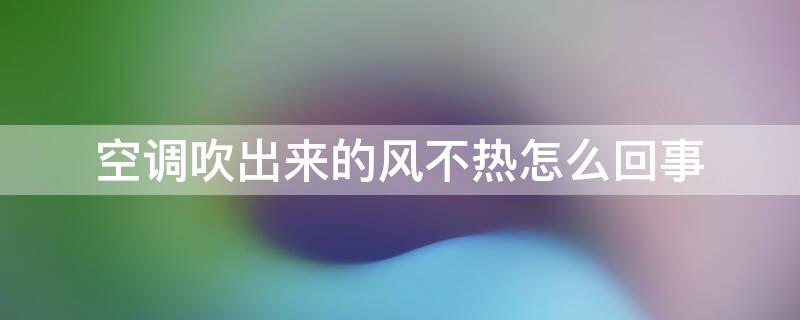 空调吹出来的风不热怎么回事